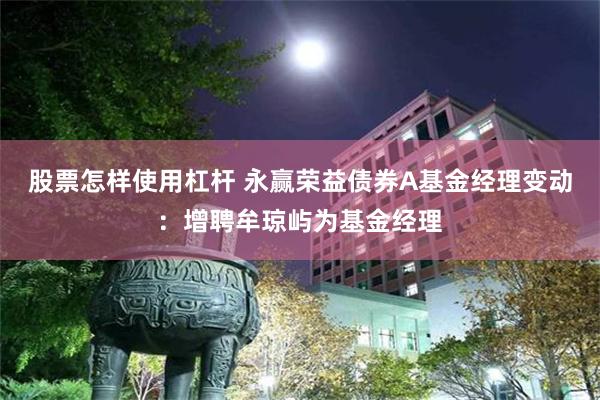 股票怎样使用杠杆 永赢荣益债券A基金经理变动：增聘牟琼屿为基金经理